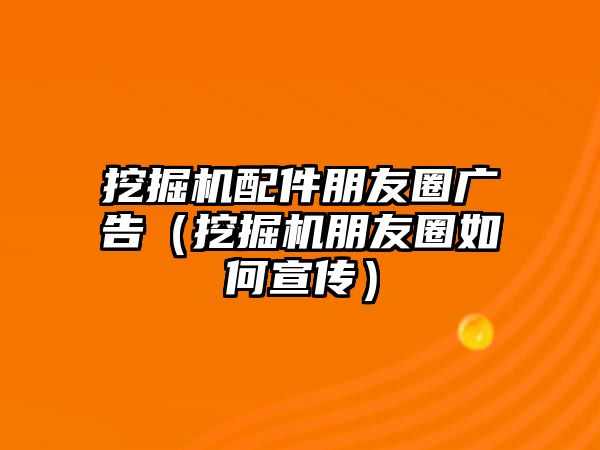 挖掘机配件朋友圈广告（挖掘机朋友圈如何宣传）